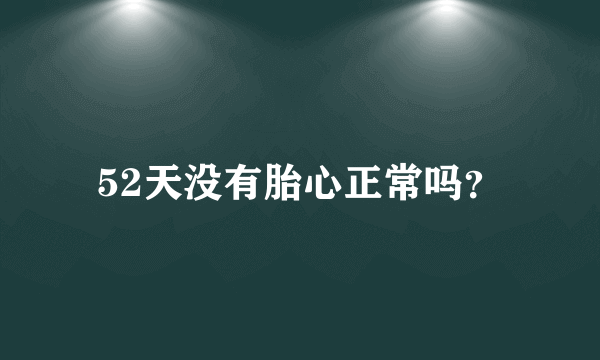 52天没有胎心正常吗?